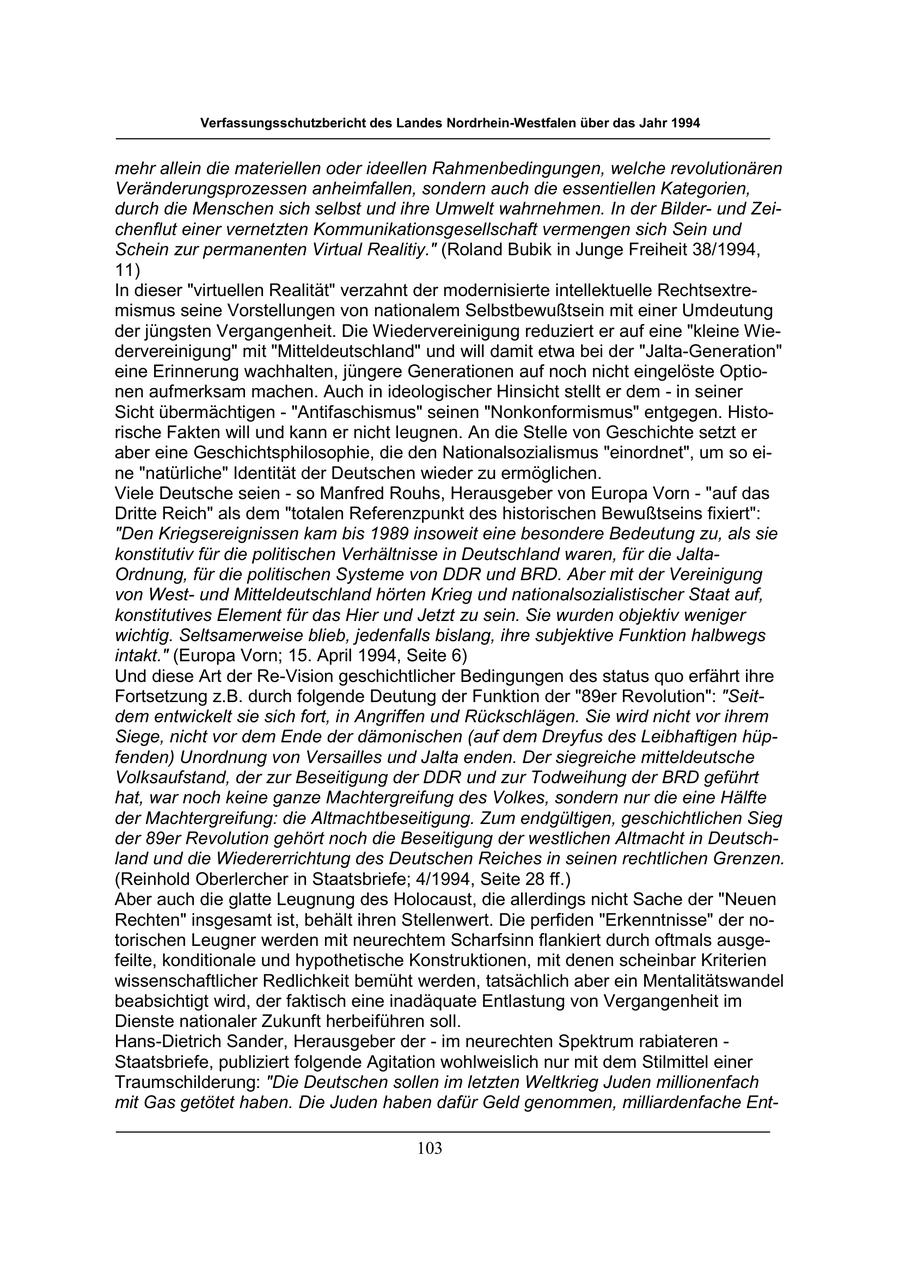 Verfassungsschutzbericht des Landes Nordrhein-Westfalen über das Jahr 1994

mehr allein die materiellen oder ideellen Rahmenbedingungen, welche revolutionären Veränderungsprozessen anheimfallen, sondern auch die essentiellen Kategorien, durch die Menschen sich selbst und ihre Umwelt wahrnehmen. In der Bilder- und Zeichenflut einer vernetzten Kommunikationsgesellschaft vermengen sich Sein und Schein zur permanenten Virtual Realitiy." (Roland Bubik in Junge Freiheit 38/1994, 11)
In dieser "virtuellen Realität" verzahnt der modernisierte intellektuelle Rechtsextremismus seine Vorstellungen von nationalem Selbstbewußtsein mit einer Umdeutung der jüngsten Vergangenheit. Die Wiedervereinigung reduziert er auf eine "kleine Wiedervereinigung" mit "Mitteldeutschland" und will damit etwa bei der "Jalta-Generation" eine Erinnerung wachhalten, jüngere Generationen auf noch nicht eingelöste Optionen aufmerksam machen. Auch in ideologischer Hinsicht stellt er dem - in seiner Sicht übermächtigen - "Antifaschismus" seinen "Nonkonformismus" entgegen. Historische Fakten will und kann er nicht leugnen. An die Stelle von Geschichte setzt er aber eine Geschichtsphilosophie, die den Nationalsozialismus "einordnet", um so eine "natürliche" Identität der Deutschen wieder zu ermöglichen.
Viele Deutsche seien - so Manfred Rouhs, Herausgeber von Europa Vorn - "auf das Dritte Reich" als dem "totalen Referenzpunkt des historischen Bewußtseins fixiert": "Den Kriegsereignissen kam bis 1989 insoweit eine besondere Bedeutung zu, als sie konstitutiv für die politischen Verhältnisse in Deutschland waren, für die Jalta-Ordnung, für die politischen Systeme von DDR und BRD. Aber mit der Vereinigung von West- und Mitteldeutschland hörten Krieg und nationalsozialistischer Staat auf, konstitutives Element für das Hier und Jetzt zu sein. Sie wurden objektiv weniger wichtig. Seltsamerweise blieb, jedenfalls bislang, ihre subjektive Funktion halbwegs intakt." (Europa Vorn; 15. April 1994, Seite 6)
Und diese Art der Re-Vision geschichtlicher Bedingungen des status quo erfährt ihre Fortsetzung z.B. durch folgende Deutung der Funktion der "89er Revolution": "Seitdem entwickelt sie sich fort, in Angriffen und Rückschlägen. Sie wird nicht vor ihrem Siege, nicht vor dem Ende der dämonischen (auf dem Dreyfus des Leibhaftigen hüpfenden) Unordnung von Versailles und Jalta enden. Der siegreiche mitteldeutsche Volksaufstand, der zur Beseitigung der DDR und zur Todweihung der BRD geführt hat, war noch keine ganze Machtergreifung des Volkes, sondern nur die eine Hälfte der Machtergreifung: die Altmachtbeseitigung. Zum endgültigen, geschichtlichen Sieg der 89er Revolution gehört noch die Beseitigung der westlichen Altmacht in Deutschland und die Wiedererrichtung des Deutschen Reiches in seinen rechtlichen Grenzen. (Reinhold Oberlercher in Staatsbriefe; 4/1994, Seite 28 ff.)
Aber auch die glatte Leugnung des Holocaust, die allerdings nicht Sache der "Neuen Rechten" insgesamt ist, behält ihren Stellenwert. Die perfiden "Erkenntnisse" der notorischen Leugner werden mit neurechtem Scharfsinn flankiert durch oftmals ausgefeilte, konditionale und hypothetische Konstruktionen, mit denen scheinbar Kriterien wissenschaftlicher Redlichkeit bemüht werden, tatsächlich aber ein Mentalitätswandel beabsichtigt wird, der faktisch eine inadäquate Entlastung von Vergangenheit im Dienste nationaler Zukunft herbeiführen soll.
Hans-Dietrich Sander, Herausgeber der - im neurechten Spektrum rabiateren - Staatsbriefe, publiziert folgende Agitation wohlweislich nur mit dem Stilmittel einer Traumschilderung: "Die Deutschen sollen im letzten Weltkrieg Juden millionenfach mit Gas getötet haben. Die Juden haben dafür Geld genommen, milliardenfache Ent-

103